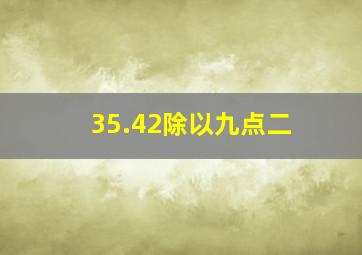 35.42除以九点二